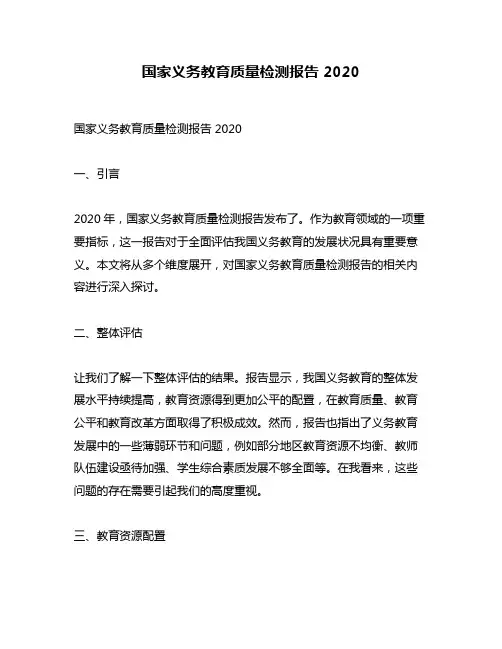 国家义务教育质量检测报告 2020

国家义务教育质量检测报告 2020

一、引言

2020 年，国家义务教育质量检测报告发布了。作为教育领域的一项重要指标，这一报告对于全面评估我国义务教育的发展状况具有重要意义。本文将从多个维度展开，对国家义务教育质量检测报告的相关内容进行深入探讨。

二、整体评估

让我们了解一下整体评估的结果。报告显示，我国义务教育的整体发展水平持续提高，教育资源得到更加公平的配置，在教育质量、教育公平和教育改革方面取得了积极成效。然而，报告也指出了义务教育发展中的一些薄弱环节和问题，例如部分地区教育资源不均衡、教师队伍建设亟待加强、学生综合素质发展不够全面等。在我看来，这些问题的存在需要引起我们的高度重视。

三、教育资源配置